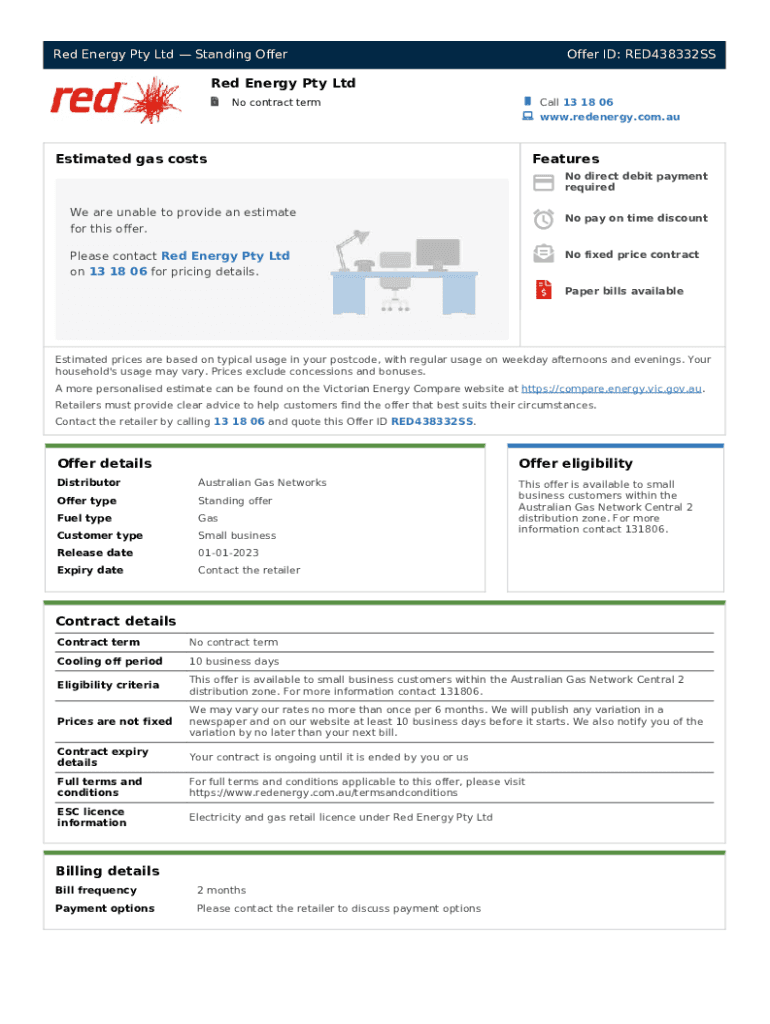 Red Energy Pty Ltd — Standing Offer

Offer ID: RED438332SS

red

Red Energy Pty Ltd

No contract term

Call 13 18 06
www.redenergy.com.au

Estimated gas costs

We are unable to provide an estimate for this offer.

Please contact Red Energy Pty Ltd on 13 18 06 for pricing details.

Features

No direct debit payment required

No pay on time discount

No fixed price contract

Paper bills available

Estimated prices are based on typical usage in your postcode, with regular usage on weekday afternoons and evenings. Your household's usage may vary. Prices exclude concessions and bonuses.

A more personalised estimate can be found on the Victorian Energy Compare website at https://compare.energy.vic.gov.au.

Retailers must provide clear advice to help customers find the offer that best suits their circumstances.

Contact the retailer by calling 13 18 06 and quote this Offer ID RED438332SS.

Offer details

| Distributor | Australian Gas Networks |
|---|---|
| Offer type | Standing offer |
| Fuel type | Gas |
| Customer type | Small business |
| Release date | 01-01-2023 |
| Expiry date | Contact the retailer |

Offer eligibility

This offer is available to small business customers within the Australian Gas Network Central 2 distribution zone. For more information contact 131806.

Contract details

| Contract term | No contract term |
|---|---|
| Cooling off period | 10 business days |
| Eligibility criteria | This offer is available to small business customers within the Australian Gas Network Central 2 distribution zone. For more information contact 131806. |
| Prices are not fixed | We may vary our rates no more than once per 6 months. We will publish any variation in a newspaper and on our website at least 10 business days before it starts. We also notify you of the variation by no later than your next bill. |
| Contract expiry details | Your contract is ongoing until it is ended by you or us |
| Full terms and conditions | For full terms and conditions applicable to this offer, please visit https://www.redenergy.com.au/termsandconditions |
| ESC licence information | Electricity and gas retail licence under Red Energy Pty Ltd |

Billing details

| Bill frequency | 2 months |
|---|---|
| Payment options | Please contact the retailer to discuss payment options |